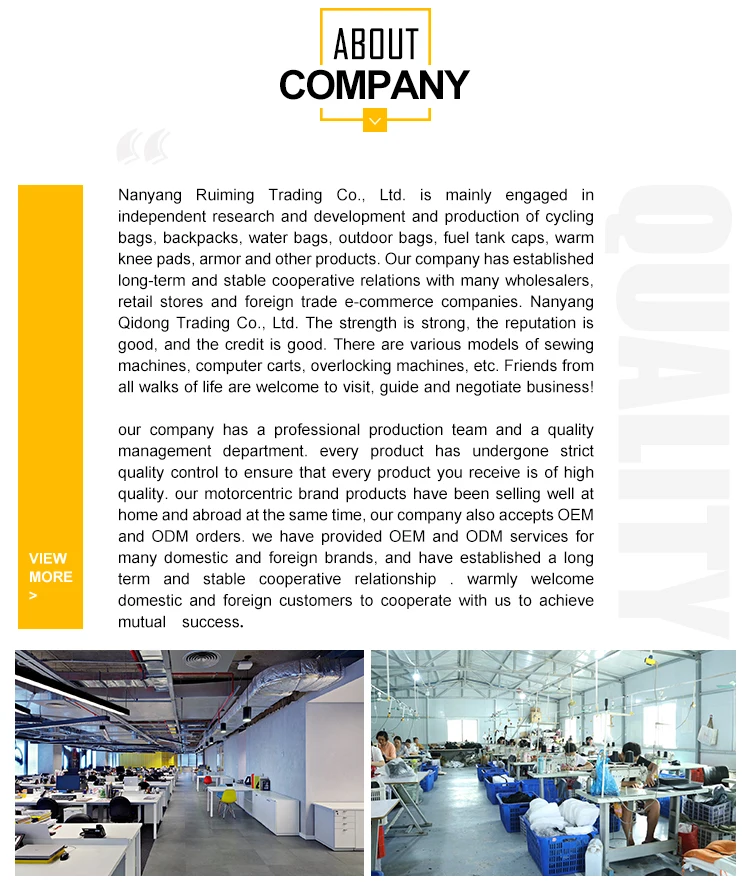 ABOUT
COMPANY

Nanyang Ruiming Trading Co., Ltd. is mainly engaged in independent research and development and production of cycling bags, backpacks, water bags, outdoor bags, fuel tank caps, warm knee pads, armor and other products. Our company has established long-term and stable cooperative relations with many wholesalers, retail stores and foreign trade e-commerce companies. Nanyang Qidong Trading Co., Ltd. The strength is strong, the reputation is good, and the credit is good. There are various models of sewing machines, computer carts, overlocking machines, etc. Friends from all walks of life are welcome to visit, guide and negotiate business!

our company has a professional production team and a quality management department. every product has undergone strict quality control to ensure that every product you receive is of high quality. our motorcentric brand products have been selling well at home and abroad at the same time, our company also accepts OEM and ODM orders. we have provided OEM and ODM services for many domestic and foreign brands, and have established a long term and stable cooperative relationship . warmly welcome domestic and foreign customers to cooperate with us to achieve mutual success.

VIEW MORE >

QUALITY